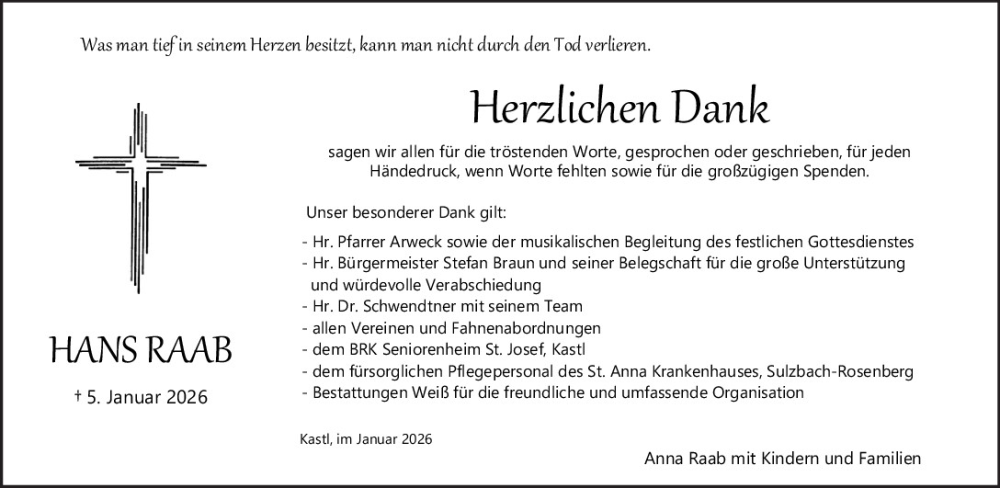 Was man tief in seinem Herzen besitzt, kann man nicht durch den Tod verlieren.

Herzlichen Dank

sagen wir allen für die tröstenden Worte, gesprochen oder geschrieben, für jeden Händedruck, wenn Worte fehlten sowie für die großzügigen Spenden.

Unser besonderer Dank gilt:

- Hr. Pfarrer Arweck sowie der musikalischen Begleitung des festlichen Gottesdienstes
- Hr. Bürgermeister Stefan Braun und seiner Belegschaft für die große Unterstützung und würdevolle Verabschiedung
- Hr. Dr. Schwendtner mit seinem Team
- allen Vereinen und Fahnenabordnungen
- dem BRK Seniorenheim St. Josef, Kastl
- dem fürsorglichen Pflegepersonal des St. Anna Krankenhauses, Sulzbach-Rosenberg
- Bestattungen Weiß für die freundliche und umfassende Organisation

HANS RAAB

† 5. Januar 2026

Kastl, im Januar 2026

Anna Raab mit Kindern und Familien